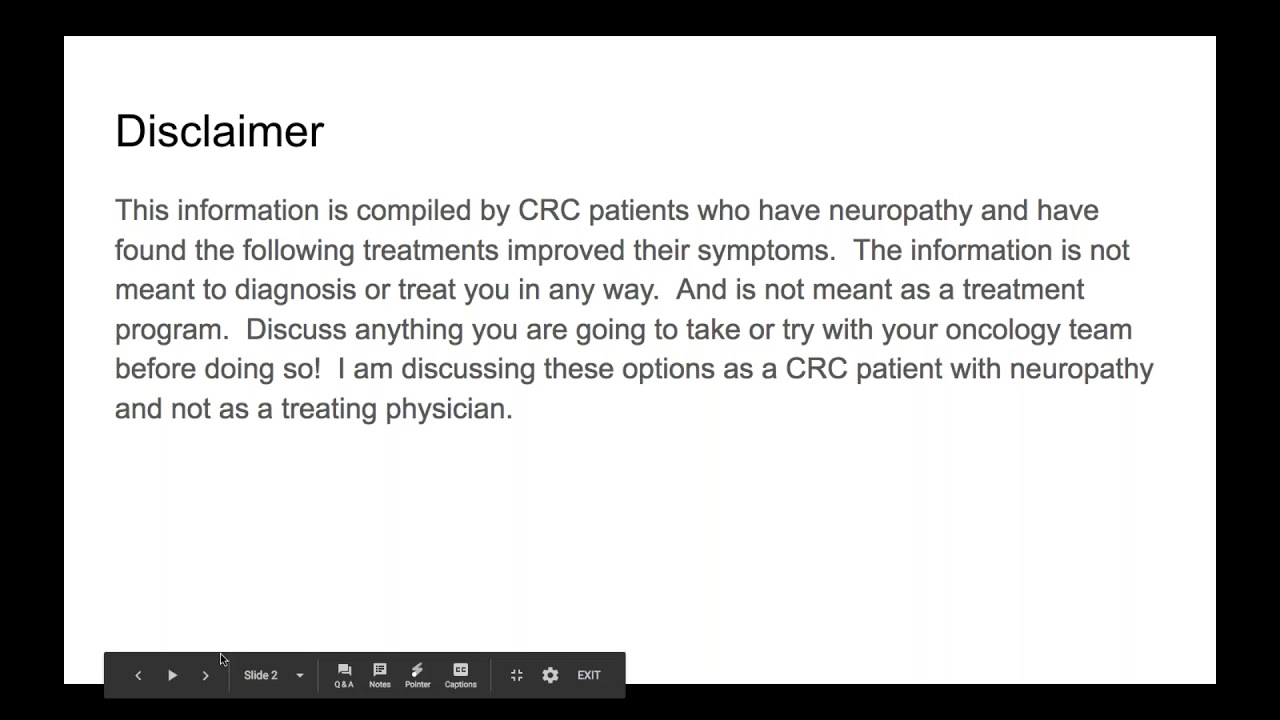 Disclaimer

This information is compiled by CRC patients who have neuropathy and have found the following treatments improved their symptoms.  The information is not meant to diagnosis or treat you in any way.  And is not meant as a treatment program.  Discuss anything you are going to take or try with your oncology team before doing so!  I am discussing these options as a CRC patient with neuropathy and not as a treating physician.

Slide 2 Q & A Notes Pointer Captions EXIT